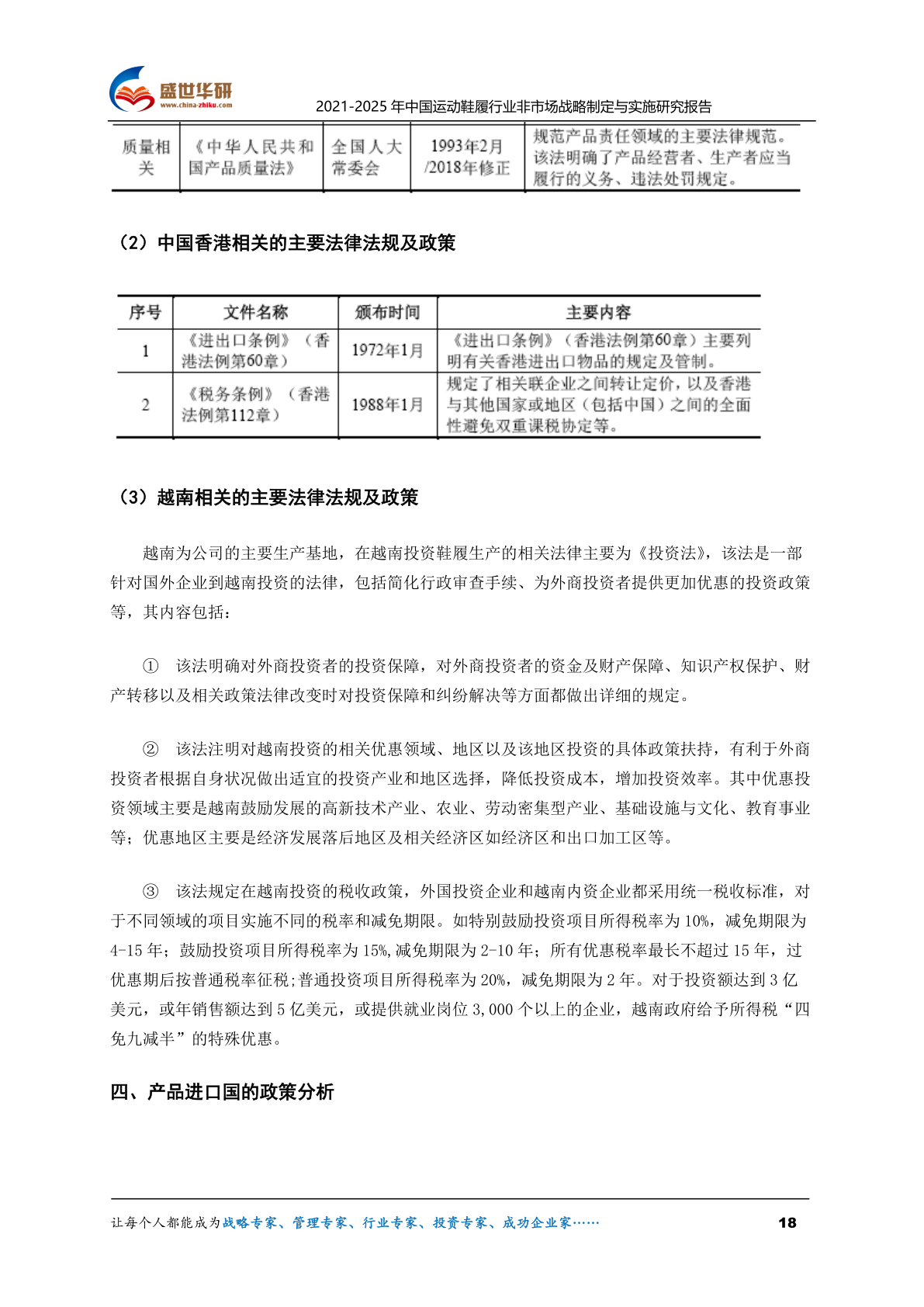 盛世华研
www.china-zhiku.com

2021-2025 年中国运动鞋履行业非市场战略制定与实施研究报告

| 质量相关 | 《中华人民共和国产品质量法》 | 全国人大常委会 | 1993年2月/2018年修正 | 规范产品责任领域的主要法律规范。该法明确了产品经营者、生产者应当履行的义务、违法处罚规定。 |
|---|---|---|---|---|

（2）中国香港相关的主要法律法规及政策

| 序号 | 文件名称 | 颁布时间 | 主要内容 |
|---|---|---|---|
| 1 | 《进出口条例》（香港法例第60章） | 1972年1月 | 《进出口条例》（香港法例第60章）主要列明有关香港进出口物品的规定及管制。 |
| 2 | 《税务条例》（香港法例第112章） | 1988年1月 | 规定了相关联企业之间转让定价，以及香港与其他国家或地区（包括中国）之间的全面性避免双重课税协定等。 |

（3）越南相关的主要法律法规及政策

越南为公司的主要生产基地，在越南投资鞋履生产的相关法律主要为《投资法》，该法是一部针对国外企业到越南投资的法律，包括简化行政审查手续、为外商投资者提供更加优惠的投资政策等，其内容包括：

① 该法明确对外商投资者的投资保障，对外商投资者的资金及财产保障、知识产权保护、财产转移以及相关政策法律改变时对投资保障和纠纷解决等方面都做出详细的规定。

② 该法注明对越南投资的相关优惠领域、地区以及该地区投资的具体政策扶持，有利于外商投资者根据自身状况做出适宜的投资产业和地区选择，降低投资成本，增加投资效率。其中优惠投资领域主要是越南鼓励发展的高新技术产业、农业、劳动密集型产业、基础设施与文化、教育事业等；优惠地区主要是经济发展落后地区及相关经济区如经济区和出口加工区等。

③ 该法规定在越南投资的税收政策，外国投资企业和越南内资企业都采用统一税收标准，对于不同领域的项目实施不同的税率和减免期限。如特别鼓励投资项目所得税率为 10%，减免期限为 4-15 年；鼓励投资项目所得税率为 15%，减免期限为 2-10 年；所有优惠税率最长不超过 15 年，过优惠期后按普通税率征税；普通投资项目所得税率为 20%，减免期限为 2 年。对于投资额达到 3 亿美元，或年销售额达到 5 亿美元，或提供就业岗位 3,000 个以上的企业，越南政府给予所得税“四免九减半”的特殊优惠。

四、产品进口国的政策分析

让每个人都能成为战略专家、管理专家、行业专家、投资专家、成功企业家……

18